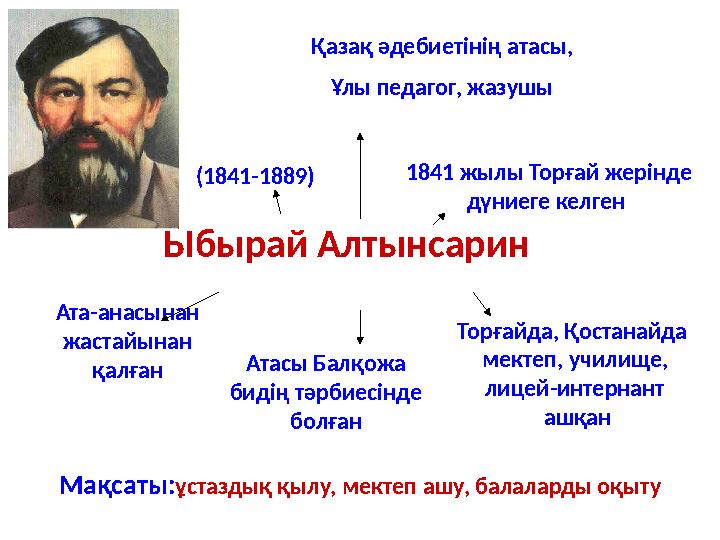 Қазақ әдебиетінің атасы,

Ұлы педагог, жазушы

(1841-1889)

1841 жылы Торғай жерінде дүниеге келген

Ыбырай Алтынсарин

Ата-анасынан жастайынан қалған

Атасы Балқожа бидің тәрбиесінде болған

Торғайда, Қостанайда мектеп, училище, лицей-интернант ашқан

Мақсаты:ұстаздық қылу, мектеп ашу, балаларды оқыту